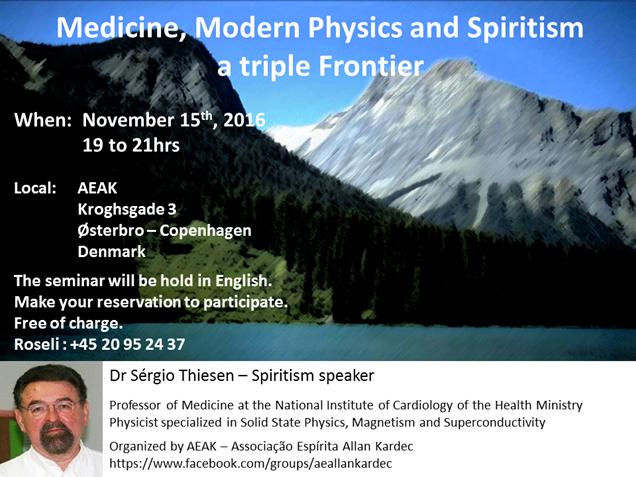 Medicine, Modern Physics and Spiritism
a triple Frontier

When: November 15$^{th}$, 2016
19 to 21hrs

Local: AEAK
Kroghsgade 3
Østerbro – Copenhagen
Denmark

The seminar will be hold in English.
Make your reservation to participate.
Free of charge.
Roseli : +45 20 95 24 37

Dr Sérgio Thiesen – Spiritism speaker

Professor of Medicine at the National Institute of Cardiology of the Health Ministry
Physicist specialized in Solid State Physics, Magnetism and Superconductivity

Organized by AEAK – Associação Espírita Allan Kardec
https://www.facebook.com/groups/aeallankardec